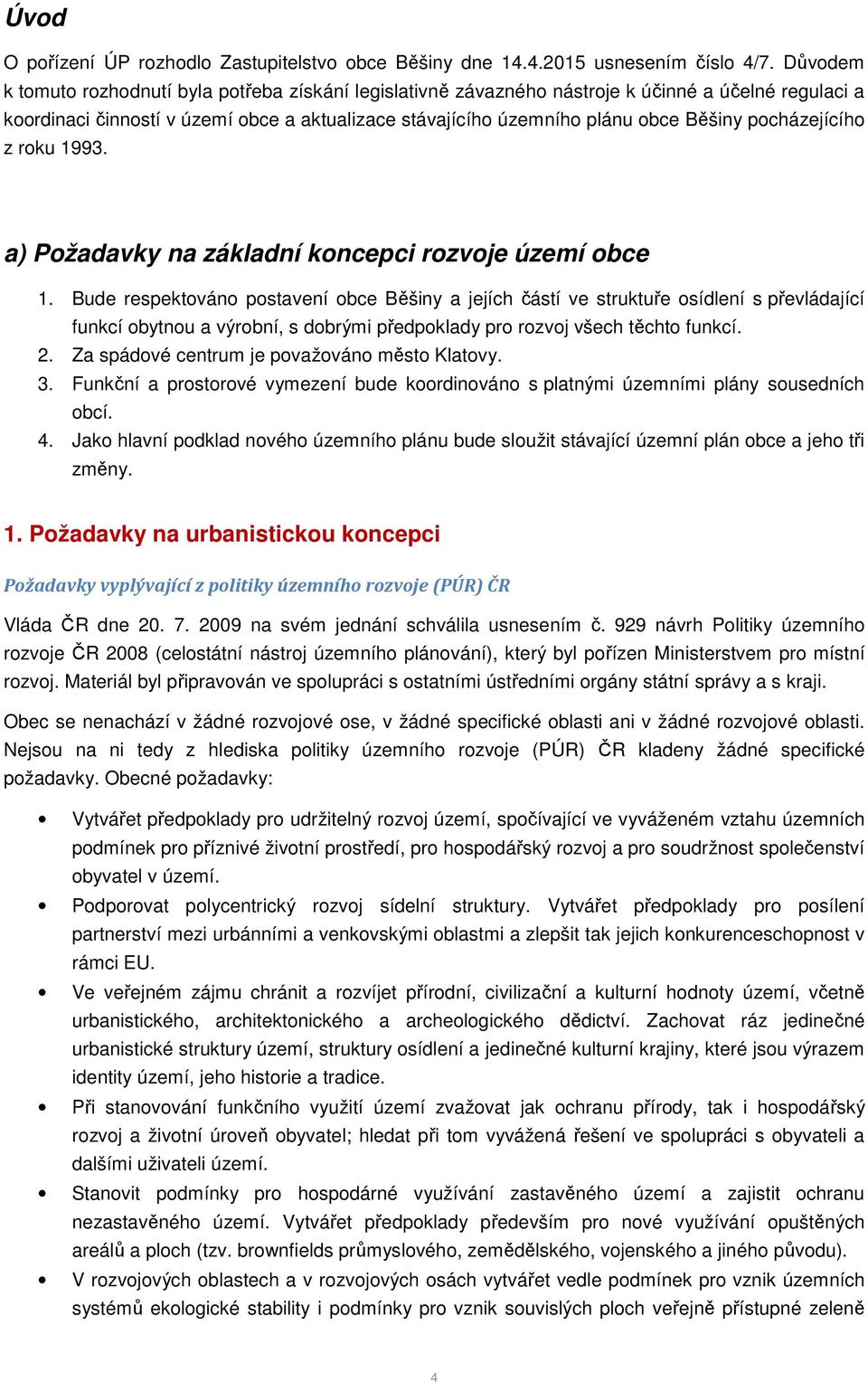 Úvod

O pořízení ÚP rozhodlo Zastupitelstvo obce Běšiny dne 14.4.2015 usnesením číslo 4/7. Důvodem k tomuto rozhodnutí byla potřeba získání legislativně závazného nástroje k účinné a účelné regulaci a koordinaci činností v území obce a aktualizace stávajícího územního plánu obce Běšiny pocházejícího z roku 1993.

a) Požadavky na základní koncepci rozvoje území obce

1. Bude respektováno postavení obce Běšiny a jejích částí ve struktuře osídlení s převládající funkcí obytnou a výrobní, s dobrými předpoklady pro rozvoj všech těchto funkcí.
2. Za spádové centrum je považováno město Klatovy.
3. Funkční a prostorové vymezení bude koordinováno s platnými územními plány sousedních obcí.
4. Jako hlavní podklad nového územního plánu bude sloužit stávající územní plán obce a jeho tři změny.

1. Požadavky na urbanistickou koncepci

Požadavky vyplývající z politiky územního rozvoje (PÚR) ČR

Vláda ČR dne 20. 7. 2009 na svém jednání schválila usnesením č. 929 návrh Politiky územního rozvoje ČR 2008 (celostátní nástroj územního plánování), který byl pořízen Ministerstvem pro místní rozvoj. Materiál byl připravován ve spolupráci s ostatními ústředními orgány státní správy a s kraji.

Obec se nenachází v žádné rozvojové ose, v žádné specifické oblasti ani v žádné rozvojové oblasti. Nejsou na ni tedy z hlediska politiky územního rozvoje (PÚR) ČR kladeny žádné specifické požadavky. Obecné požadavky:

• Vytvářet předpoklady pro udržitelný rozvoj území, spočívající ve vyváženém vztahu územních podmínek pro příznivé životní prostředí, pro hospodářský rozvoj a pro soudržnost společenství obyvatel v území.
• Podporovat polycentrický rozvoj sídelní struktury. Vytvářet předpoklady pro posílení partnerství mezi urbánními a venkovskými oblastmi a zlepšit tak jejich konkurenceschopnost v rámci EU.
• Ve veřejném zájmu chránit a rozvíjet přírodní, civilizační a kulturní hodnoty území, včetně urbanistického, architektonického a archeologického dědictví. Zachovat ráz jedinečné urbanistické struktury území, struktury osídlení a jedinečné kulturní krajiny, které jsou výrazem identity území, jeho historie a tradice.
• Při stanovování funkčního využití území zvažovat jak ochranu přírody, tak i hospodářský rozvoj a životní úroveň obyvatel; hledat při tom vyvážená řešení ve spolupráci s obyvateli a dalšími uživateli území.
• Stanovit podmínky pro hospodárné využívání zastavěného území a zajistit ochranu nezastavěného území. Vytvářet předpoklady především pro nové využívání opuštěných areálů a ploch (tzv. brownfields průmyslového, zemědělského, vojenského a jiného původu).
• V rozvojových oblastech a v rozvojových osách vytvářet vedle podmínek pro vznik územních systémů ekologické stability i podmínky pro vznik souvislých ploch veřejně přístupné zeleně

4